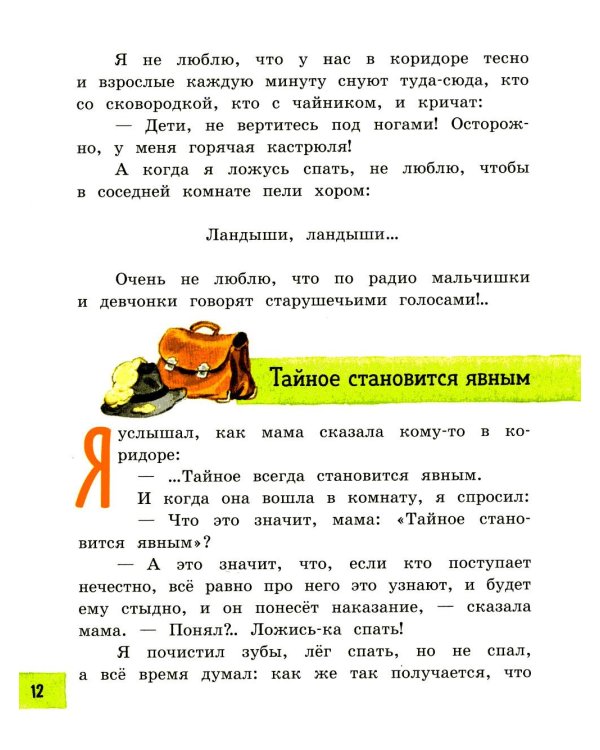 Я не люблю, что у нас в коридоре тесно и взрослые каждую минуту снуют туда-сюда, кто со сковородкой, кто с чайником, и кричат:

— Дети, не вертитесь под ногами! Осторожно, у меня горячая кастрюля!

А когда я ложусь спать, не люблю, чтобы в соседней комнате пели хором:

Ландыши, ландыши...

Очень не люблю, что по радио мальчишки и девчонки говорят старушечьими голосами!..

Тайное становится явным

Я услышал, как мама сказала кому-то в коридоре:

— ...Тайное всегда становится явным.

И когда она вошла в комнату, я спросил:

— Что это значит, мама: «Тайное становится явным»?

— А это значит, что, если кто поступает нечестно, всё равно про него это узнают, и будет ему стыдно, и он понесёт наказание, — сказала мама. — Понял?.. Ложись-ка спать!

Я почистил зубы, лёг спать, но не спал, а всё время думал: как же так получается, что

12